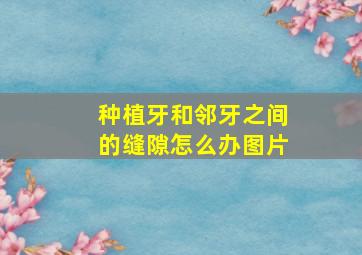 种植牙和邻牙之间的缝隙怎么办图片